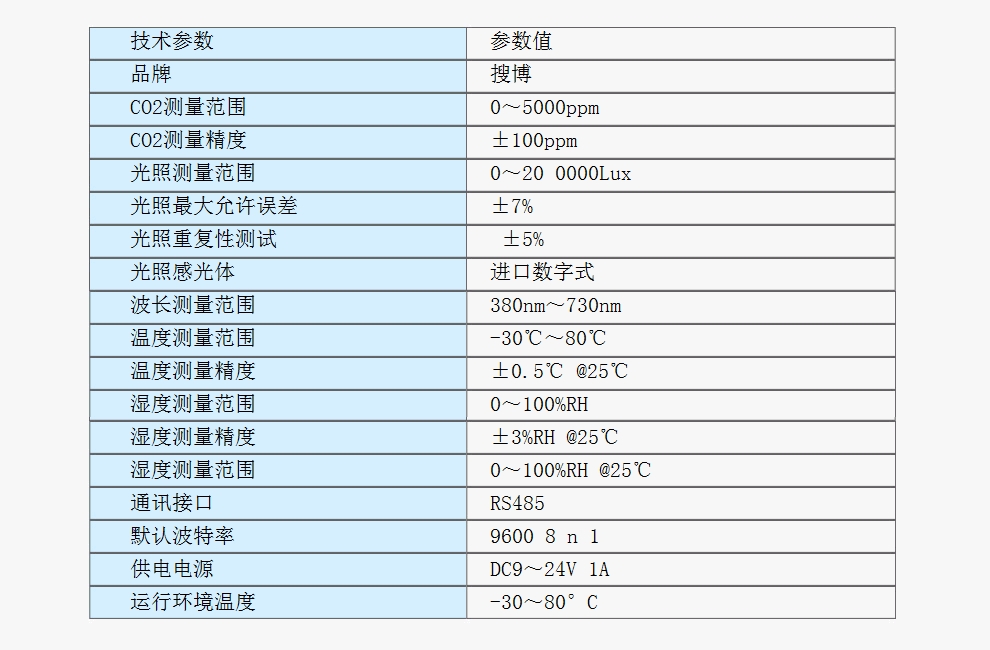 | 技术参数 | 参数值 |
|---|---|
| 品牌 | 搜博 |
| CO2测量范围 | 0～5000ppm |
| CO2测量精度 | ±100ppm |
| 光照测量范围 | 0～20 0000Lux |
| 光照最大允许误差 | ±7% |
| 光照重复性测试 | ±5% |
| 光照感光体 | 进口数字式 |
| 波长测量范围 | 380nm～730nm |
| 温度测量范围 | -30℃～80℃ |
| 温度测量精度 | ±0.5℃ @25℃ |
| 湿度测量范围 | 0～100%RH |
| 湿度测量精度 | ±3%RH @25℃ |
| 湿度测量范围 | 0～100%RH @25℃ |
| 通讯接口 | RS485 |
| 默认波特率 | 9600 8 n 1 |
| 供电电源 | DC9～24V 1A |
| 运行环境温度 | -30～80° C |